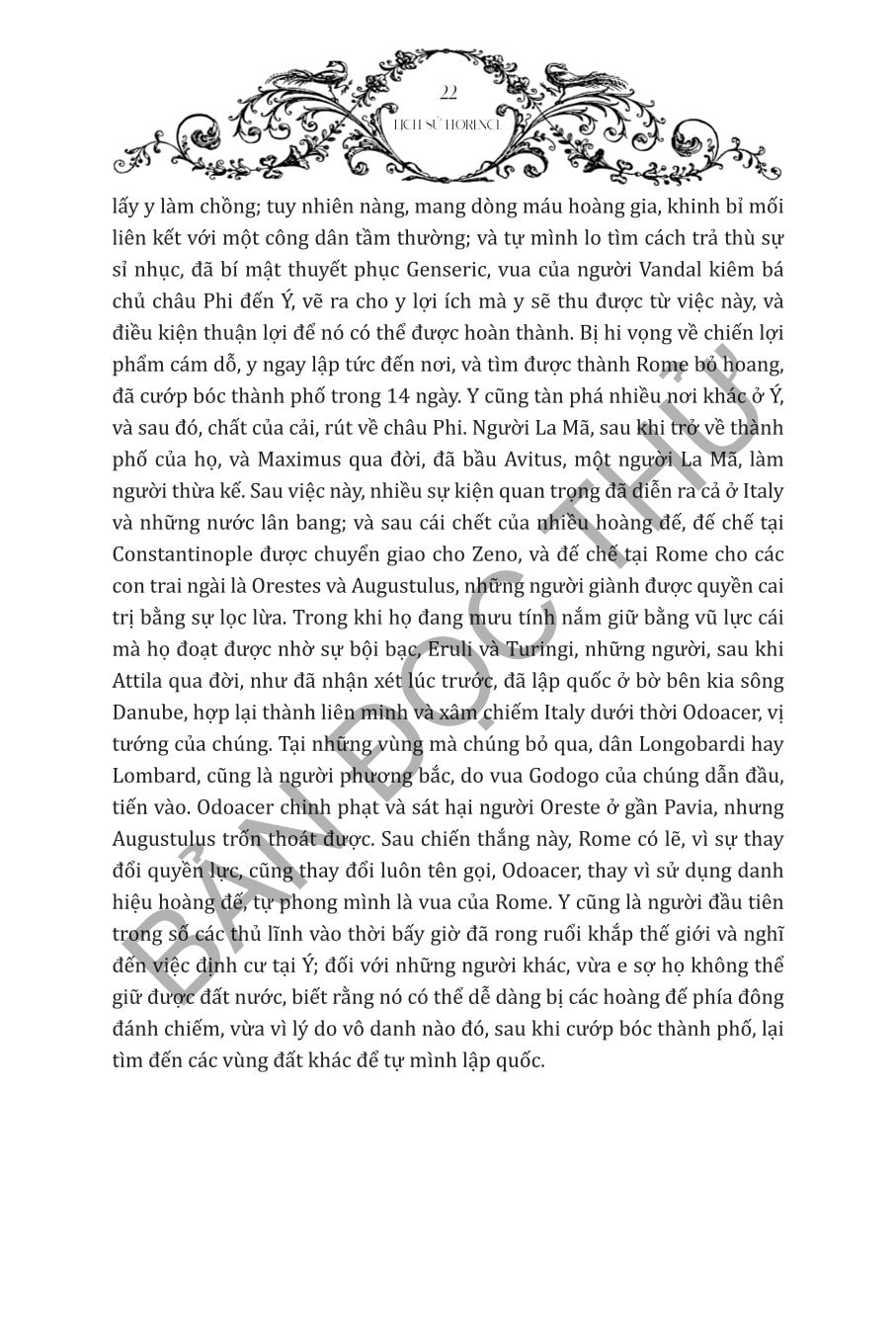 22
LỊCH SỬ FLORENCE

lấy y làm chồng; tuy nhiên nàng, mang dòng máu hoàng gia, khinh bỉ mối liên kết với một công dân tầm thường; và tự mình lo tìm cách trả thù sự sỉ nhục, đã bí mật thuyết phục Genseric, vua của người Vandal kiêm bá chủ châu Phi đến Ý, vẽ ra cho y lợi ích mà y sẽ thu được từ việc này, và điều kiện thuận lợi để nó có thể được hoàn thành. Bị hi vọng về chiến lợi phẩm cám dỗ, y ngay lập tức đến nơi, và tìm được thành Rome bỏ hoang, đã cướp bóc thành phố trong 14 ngày. Y cũng tàn phá nhiều nơi khác ở Ý, và sau đó, chất của cải, rút về châu Phi. Người La Mã, sau khi trở về thành phố của họ, và Maximus qua đời, đã bầu Avitus, một người La Mã, làm người thừa kế. Sau việc này, nhiều sự kiện quan trọng đã diễn ra cả ở Italy và những nước lân bang; và sau cái chết của nhiều hoàng đế, đế chế tại Constantinople được chuyển giao cho Zeno, và đế chế tại Rome cho các con trai ngài là Orestes và Augustulus, những người giành được quyền cai trị bằng sự lọc lừa. Trong khi họ đang mưu tính nắm giữ bằng vũ lực cái mà họ đoạt được nhờ sự bội bạc, Eruli và Turingi, những người, sau khi Attila qua đời, như đã nhận xét lúc trước, đã lập quốc ở bờ bên kia sông Danube, hợp lại thành liên minh và xâm chiếm Italy dưới thời Odoacer, vị tướng của chúng. Tại những vùng mà chúng bỏ qua, dân Longobardi hay Lombard, cũng là người phương bắc, do vua Godogo của chúng dẫn đầu, tiến vào. Odoacer chinh phạt và sát hại người Oreste ở gần Pavia, nhưng Augustulus trốn thoát được. Sau chiến thắng này, Rome có lẽ, vì sự thay đổi quyền lực, cũng thay đổi luôn tên gọi, Odoacer, thay vì sử dụng danh hiệu hoàng đế, tự phong mình là vua của Rome. Y cũng là người đầu tiên trong số các thủ lĩnh vào thời bấy giờ đã rong ruổi khắp thế giới và nghĩ đến việc định cư tại Ý; đối với những người khác, vừa e sợ họ không thể giữ được đất nước, biết rằng nó có thể dễ dàng bị các hoàng đế phía đông đánh chiếm, vừa vì lý do vô danh nào đó, sau khi cướp bóc thành phố, lại tìm đến các vùng đất khác để tự mình lập quốc.

BẢN ĐỌC THỬ